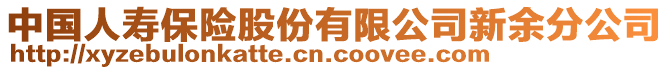 中国人寿保险股份有限公司新余分公司
http://xyzebulonkatte.cn.coovee.com